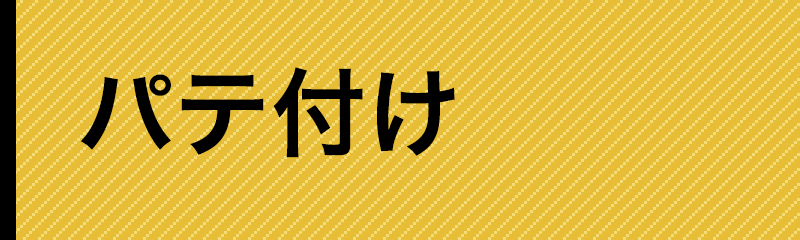 パテ付け